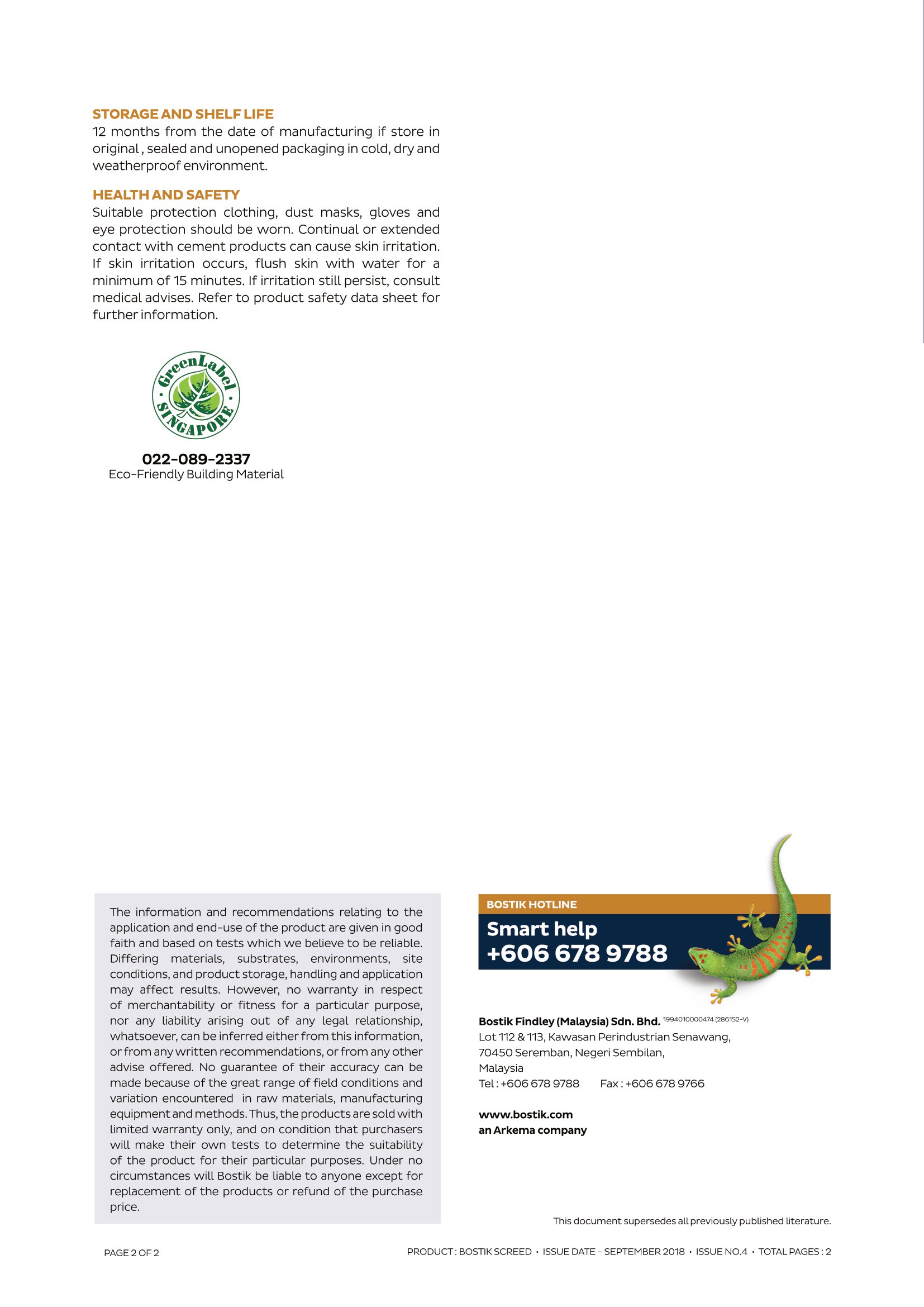 STORAGE AND SHELF LIFE
12 months from the date of manufacturing if store in original , sealed and unopened packaging in cold, dry and weatherproof environment.

HEALTH AND SAFETY
Suitable protection clothing, dust masks, gloves and eye protection should be worn. Continual or extended contact with cement products can cause skin irritation. If skin irritation occurs, flush skin with water for a minimum of 15 minutes. If irritation still persist, consult medical advises. Refer to product safety data sheet for further information.

GreenLabel SINGAPORE

022-089-2337
Eco-Friendly Building Material

The information and recommendations relating to the application and end-use of the product are given in good faith and based on tests which we believe to be reliable. Differing materials, substrates, environments, site conditions, and product storage, handling and application may affect results. However, no warranty in respect of merchantability or fitness for a particular purpose, nor any liability arising out of any legal relationship, whatsoever, can be inferred either from this information, or from any written recommendations, or from any other advise offered. No guarantee of their accuracy can be made because of the great range of field conditions and variation encountered in raw materials, manufacturing equipment and methods. Thus, the products are sold with limited warranty only, and on condition that purchasers will make their own tests to determine the suitability of the product for their particular purposes. Under no circumstances will Bostik be liable to anyone except for replacement of the products or refund of the purchase price.

BOSTIK HOTLINE
Smart help
+606 678 9788

Bostik Findley (Malaysia) Sdn. Bhd. 1994010000474 (286152-V)
Lot 112 & 113, Kawasan Perindustrian Senawang,
70450 Seremban, Negeri Sembilan,
Malaysia
Tel : +606 678 9788 Fax : +606 678 9766

www.bostik.com
an Arkema company

This document supersedes all previously published literature.

PAGE 2 OF 2

PRODUCT : BOSTIK SCREED • ISSUE DATE - SEPTEMBER 2018 • ISSUE NO.4 • TOTAL PAGES : 2